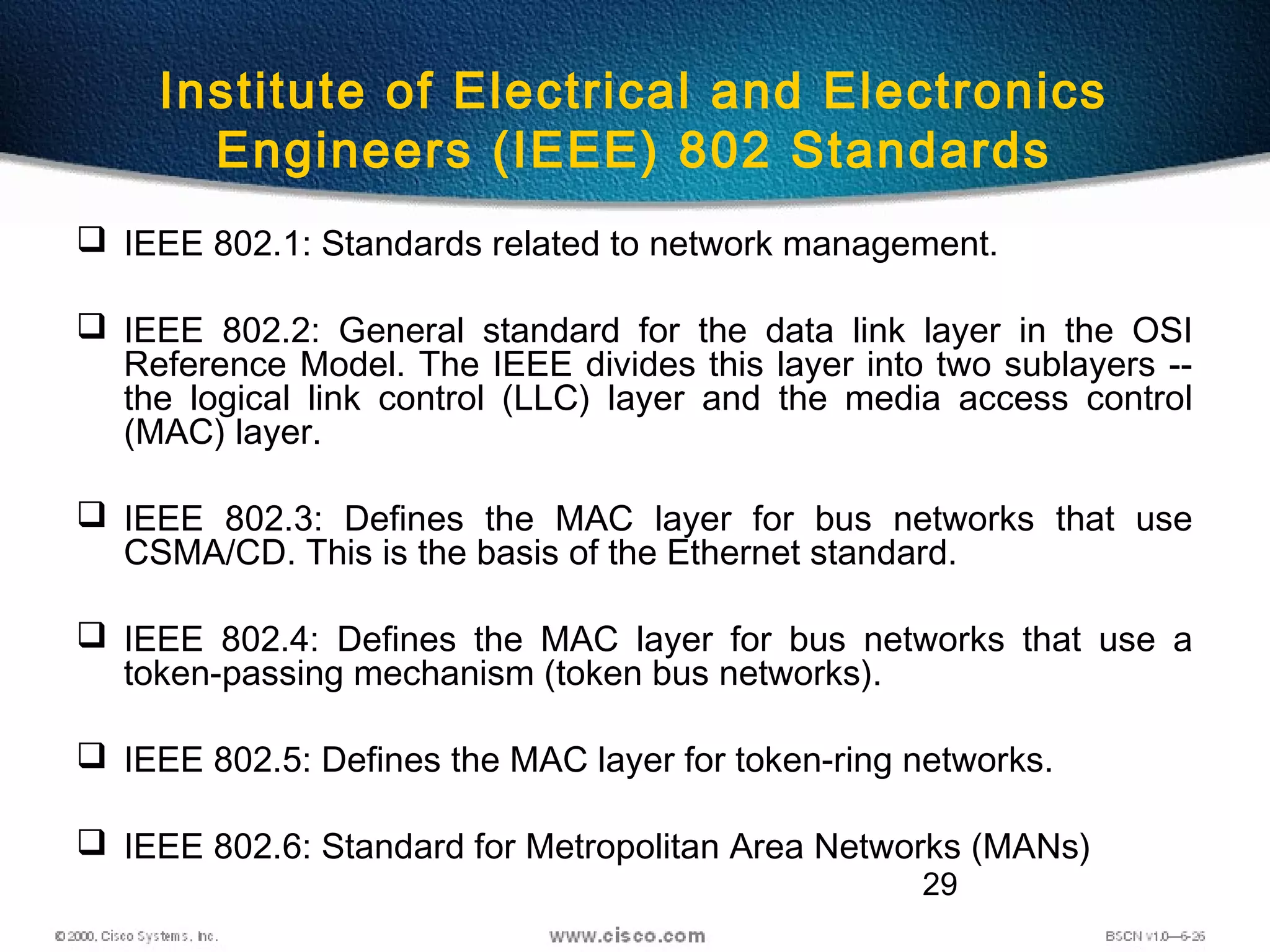 Institute of Electrical and Electronics Engineers (IEEE) 802 Standards

❑ IEEE 802.1: Standards related to network management.

❑ IEEE 802.2: General standard for the data link layer in the OSI Reference Model. The IEEE divides this layer into two sublayers -- the logical link control (LLC) layer and the media access control (MAC) layer.

❑ IEEE 802.3: Defines the MAC layer for bus networks that use CSMA/CD. This is the basis of the Ethernet standard.

❑ IEEE 802.4: Defines the MAC layer for bus networks that use a token-passing mechanism (token bus networks).

❑ IEEE 802.5: Defines the MAC layer for token-ring networks.

❑ IEEE 802.6: Standard for Metropolitan Area Networks (MANs)

29

© 2000, Cisco Systems, Inc.

www.cisco.com

BSCN v1.0—6-26